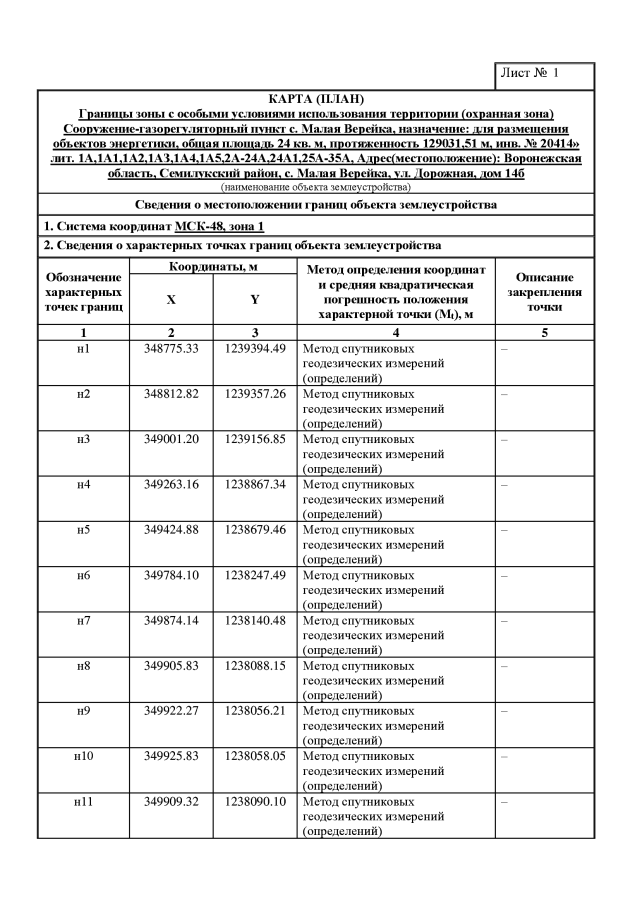 Лист № 1

КАРТА (ПЛАН)
Границы зоны с особыми условиями использования территории (охранная зона) Сооружение-газорегуляторный пункт с. Малая Верейка, назначение: для размещения объектов энергетики, общая площадь 24 кв. м, протяженность 129031,51 м, инв. № 20414» лит. 1А,1А1,1А2,1А3,1А4,1А5,2А-24А,24А1,25А-35А, Адрес(местоположение): Воронежская область, Семилукский район, с. Малая Верейка, ул. Дорожная, дом 14б
(наименование объекта землеустройства)

Сведения о местоположении границ объекта землеустройства

1. Система координат МСК-48, зона 1

2. Сведения о характерных точках границ объекта землеустройства

| Обозначение характерных точек границ | Координаты, м X | Координаты, м Y | Метод определения координат и средняя квадратическая погрешность положения характерной точки ($M_t$), м | Описание закрепления точки |
|---|---|---|---|---|
| 1 | 2 | 3 | 4 | 5 |
| н1 | 348775.33 | 1239394.49 | Метод спутниковых геодезических измерений (определений) | – |
| н2 | 348812.82 | 1239357.26 | Метод спутниковых геодезических измерений (определений) | – |
| н3 | 349001.20 | 1239156.85 | Метод спутниковых геодезических измерений (определений) | – |
| н4 | 349263.16 | 1238867.34 | Метод спутниковых геодезических измерений (определений) | – |
| н5 | 349424.88 | 1238679.46 | Метод спутниковых геодезических измерений (определений) | – |
| н6 | 349784.10 | 1238247.49 | Метод спутниковых геодезических измерений (определений) | – |
| н7 | 349874.14 | 1238140.48 | Метод спутниковых геодезических измерений (определений) | – |
| н8 | 349905.83 | 1238088.15 | Метод спутниковых геодезических измерений (определений) | – |
| н9 | 349922.27 | 1238056.21 | Метод спутниковых геодезических измерений (определений) | – |
| н10 | 349925.83 | 1238058.05 | Метод спутниковых геодезических измерений (определений) | – |
| н11 | 349909.32 | 1238090.10 | Метод спутниковых геодезических измерений (определений) | – |